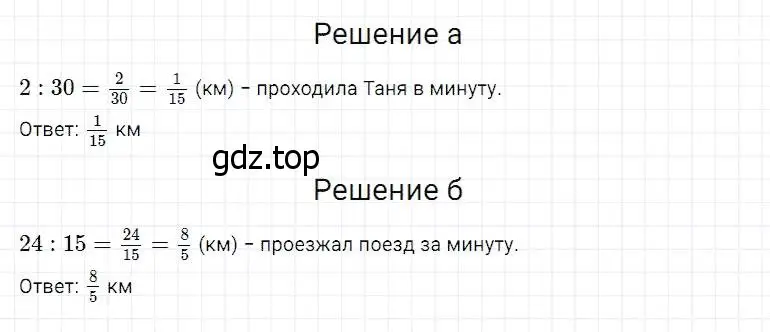 Решение а

$2 : 30 = \frac{2}{30} = \frac{1}{15}$ (км) - проходила Таня в минуту.

Ответ: $\frac{1}{15}$ км

gdz.top

Решение б

$24 : 15 = \frac{24}{15} = \frac{8}{5}$ (км) - проезжал поезд за минуту.

Ответ: $\frac{8}{5}$ км